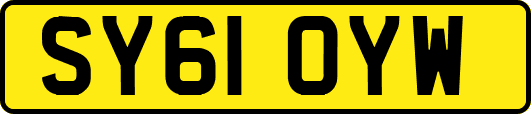 SY61 OYW